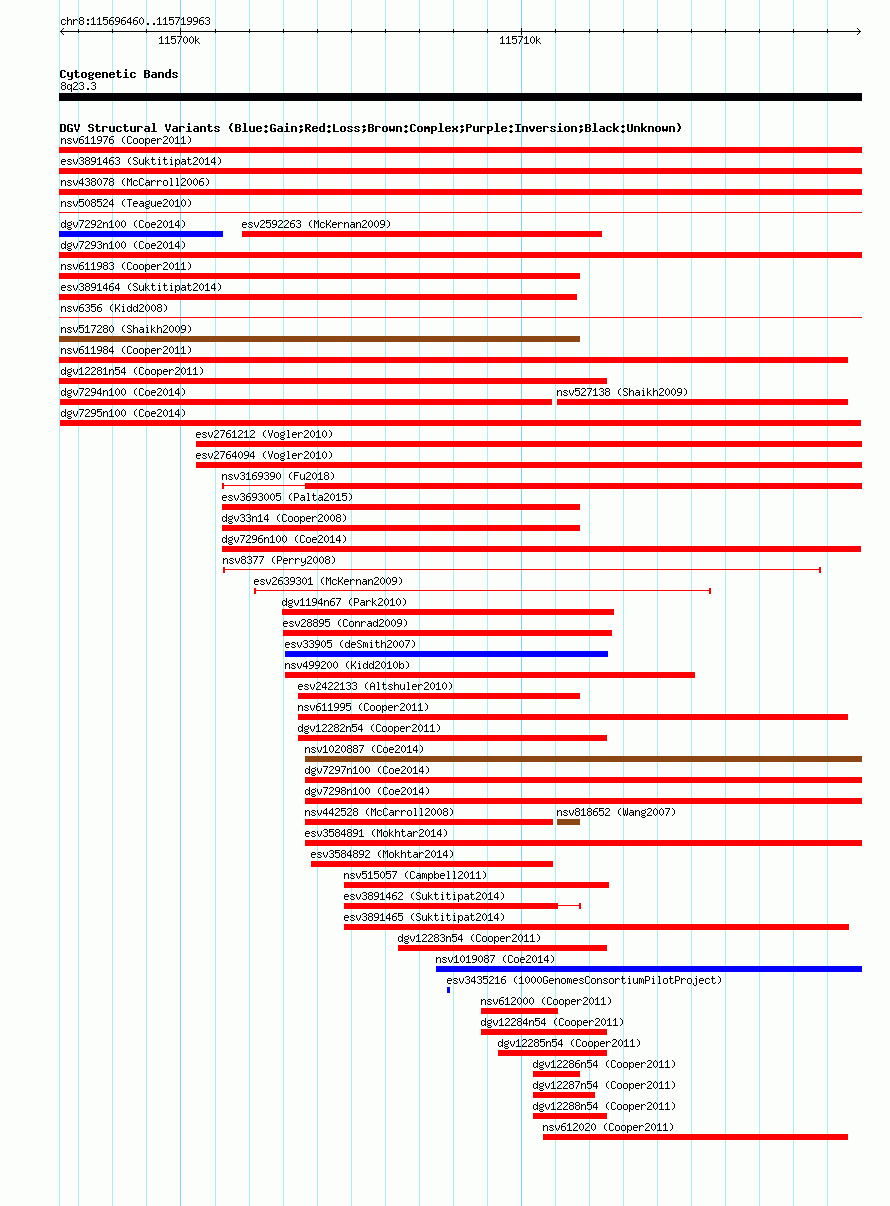 chr8:115696460..115719963
115700k
115710k

Cytogenetic Bands
8q23.3

DGV Structural Variants (Blue:Gain;Red:Loss;Brown:Complex;Purple:Inversion;Black:Unknown)
nsv611976 (Cooper2011)
esv3891463 (Suktitipat2014)
nsv438078 (McCarroll2006)
nsv508524 (Teague2010)
dgv7292n100 (Coe2014)
esv2592263 (McKernan2009)
dgv7293n100 (Coe2014)
nsv611983 (Cooper2011)
esv3891464 (Suktitipat2014)
nsv6356 (Kidd2008)
nsv517280 (Shaikh2009)
nsv611984 (Cooper2011)
dgv12281n54 (Cooper2011)
dgv7294n100 (Coe2014)
nsv527138 (Shaikh2009)
dgv7295n100 (Coe2014)
esv2761212 (Vogler2010)
esv2764094 (Vogler2010)
nsv3169390 (Fu2018)
esv3693005 (Palta2015)
dgv33n14 (Cooper2008)
dgv7296n100 (Coe2014)
nsv8377 (Perry2008)
esv2639301 (McKernan2009)
dgv1194n67 (Park2010)
esv28895 (Conrad2009)
esv33905 (deSmith2007)
nsv499200 (Kidd2010b)
esv2422133 (Altshuler2010)
nsv611995 (Cooper2011)
dgv12282n54 (Cooper2011)
nsv1020887 (Coe2014)
dgv7297n100 (Coe2014)
dgv7298n100 (Coe2014)
nsv442528 (McCarroll2008)
nsv818652 (Wang2007)
esv3584891 (Mokhtar2014)
esv3584892 (Mokhtar2014)
nsv515057 (Campbell2011)
esv3891462 (Suktitipat2014)
esv3891465 (Suktitipat2014)
dgv12283n54 (Cooper2011)
nsv1019087 (Coe2014)
esv3435216 (1000GenomesConsortiumPilotProject)
nsv612000 (Cooper2011)
dgv12284n54 (Cooper2011)
dgv12285n54 (Cooper2011)
dgv12286n54 (Cooper2011)
dgv12287n54 (Cooper2011)
dgv12288n54 (Cooper2011)
nsv612020 (Cooper2011)